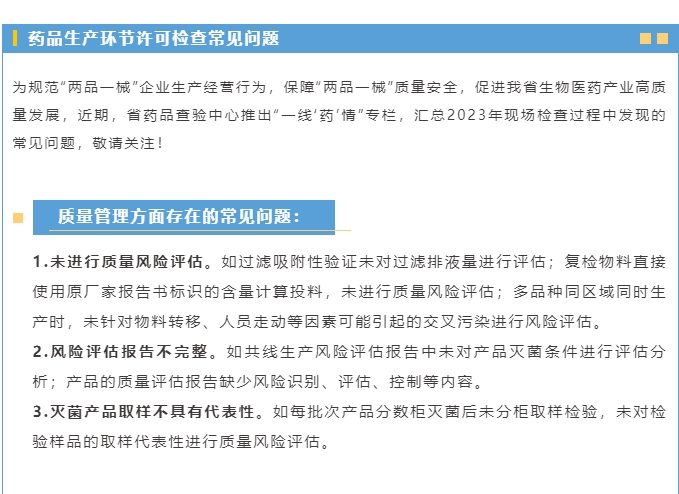 药品生产环节许可检查常见问题

为规范“两品一械”企业生产经营行为，保障“两品一械”质量安全，促进我省生物医药产业高质量发展，近期，省药品查验中心推出“一线‘药’情”专栏，汇总2023年现场检查过程中发现的常见问题，敬请关注！

质量管理方面存在的常见问题：

1.未进行质量风险评估。如过滤吸附性验证未对过滤排液量进行评估；复检物料直接使用原厂家报告书标识的含量计算投料，未进行质量风险评估；多品种同区域同时生产时，未针对物料转移、人员走动等因素可能引起的交叉污染进行风险评估。

2.风险评估报告不完整。如共线生产风险评估报告中未对产品灭菌条件进行评估分析；产品的质量评估报告缺少风险识别、评估、控制等内容。

3.灭菌产品取样不具有代表性。如每批次产品分数柜灭菌后未分柜取样检验，未对检验样品的取样代表性进行质量风险评估。